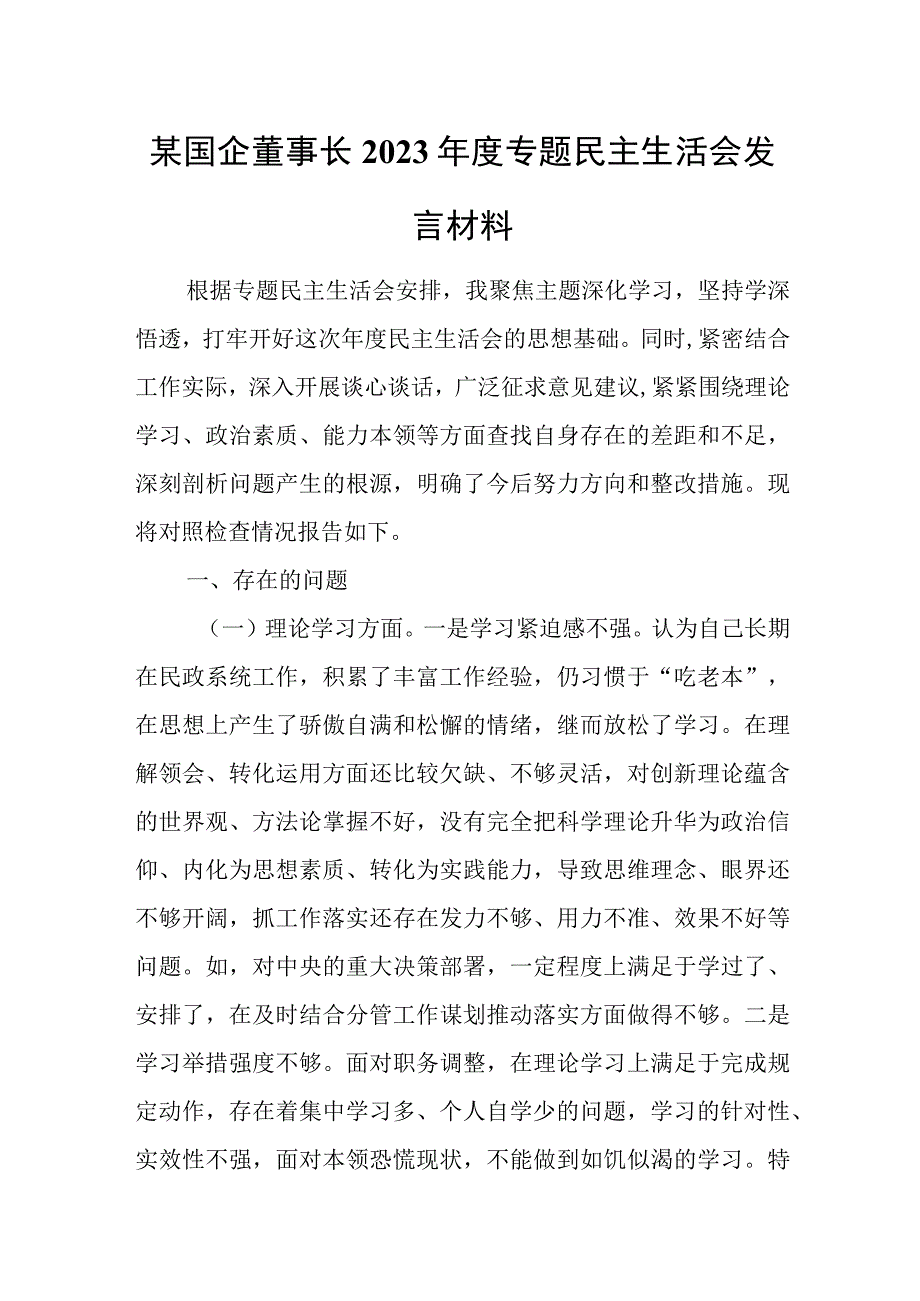 某国企董事长2023年度专题民主生活会发言材料

根据专题民主生活会安排，我聚焦主题深化学习，坚持学深悟透，打牢开好这次年度民主生活会的思想基础。同时，紧密结合工作实际，深入开展谈心谈话，广泛征求意见建议，紧紧围绕理论学习、政治素质、能力本领等方面查找自身存在的差距和不足，深刻剖析问题产生的根源，明确了今后努力方向和整改措施。现将对照检查情况报告如下。

一、存在的问题

（一）理论学习方面。一是学习紧迫感不强。认为自己长期在民政系统工作，积累了丰富工作经验，仍习惯于“吃老本”，在思想上产生了骄傲自满和松懈的情绪，继而放松了学习。在理解领会、转化运用方面还比较欠缺、不够灵活，对创新理论蕴含的世界观、方法论掌握不好，没有完全把科学理论升华为政治信仰、内化为思想素质、转化为实践能力，导致思维理念、眼界还不够开阔，抓工作落实还存在发力不够、用力不准、效果不好等问题。如，对中央的重大决策部署，一定程度上满足于学过了、安排了，在及时结合分管工作谋划推动落实方面做得不够。二是学习举措强度不够。面对职务调整，在理论学习上满足于完成规定动作，存在着集中学习多、个人自学少的问题，学习的针对性、实效性不强，面对本领恐慌现状，不能做到如饥似渴的学习。特